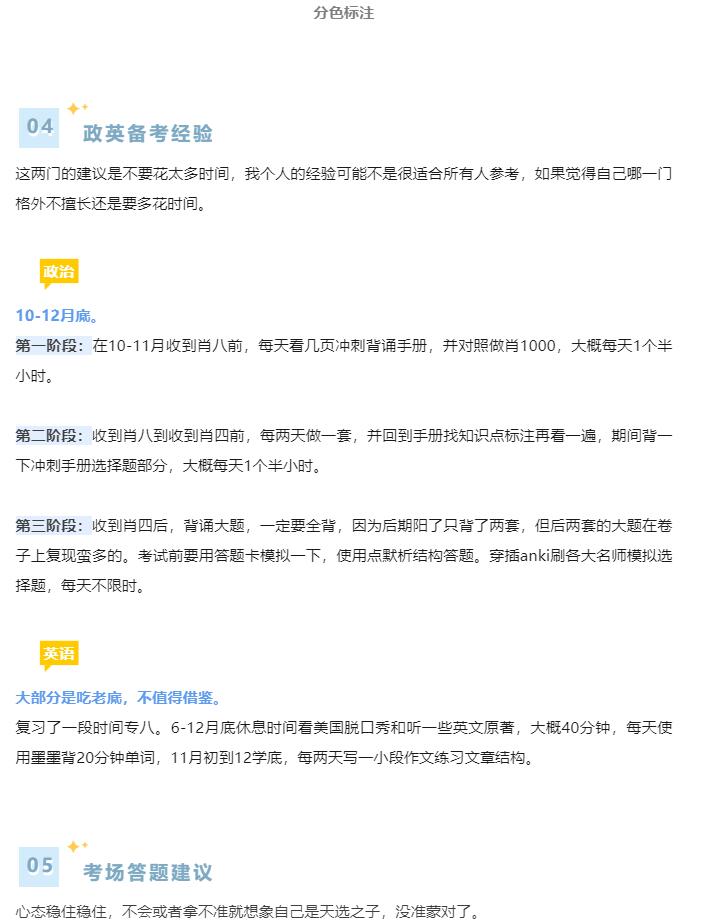 分色标注

04 政英备考经验

这两门的建议是不要花太多时间，我个人的经验可能不是很适合所有人参考，如果觉得自己哪一门格外不擅长还是要多花时间。

政治

10-12月底。
第一阶段：在10-11月收到肖八前，每天看几页冲刺背诵手册，并对照做肖1000，大概每天1个半小时。

第二阶段：收到肖八到收到肖四前，每两天做一套，并回到手册找知识点标注再看一遍，期间背一下冲刺手册选择题部分，大概每天1个半小时。

第三阶段：收到肖四后，背诵大题，一定要全背，因为后期阳了只背了两套，但后两套的大题在卷子上复现蛮多的。考试前要用答题卡模拟一下，使用点默析结构答题。穿插anki刷各大名师模拟选择题，每天不限时。

英语

大部分是吃老底，不值得借鉴。
复习了一段时间专八。6-12月底休息时间看美国脱口秀和听一些英文原著，大概40分钟，每天使用墨墨背20分钟单词，11月初到12学底，每两天写一小段作文练习文章结构。

05 考场答题建议

心态稳住稳住，不会或者拿不准就想象自己是天选之子，没准蒙对了。